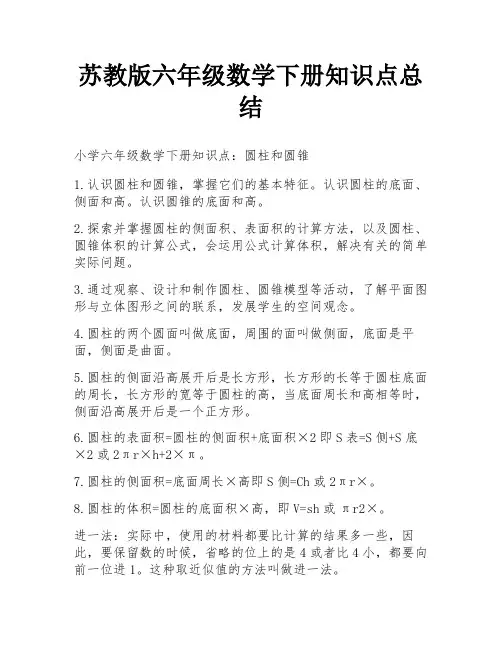 苏教版六年级数学下册知识点总结

小学六年级数学下册知识点：圆柱和圆锥

1.认识圆柱和圆锥，掌握它们的基本特征。认识圆柱的底面、侧面和高。认识圆锥的底面和高。

2.探索并掌握圆柱的侧面积、表面积的计算方法，以及圆柱、圆锥体积的计算公式，会运用公式计算体积，解决有关的简单实际问题。

3.通过观察、设计和制作圆柱、圆锥模型等活动，了解平面图形与立体图形之间的联系，发展学生的空间观念。

4.圆柱的两个圆面叫做底面，周围的面叫做侧面，底面是平面，侧面是曲面。

5.圆柱的侧面沿高展开后是长方形，长方形的长等于圆柱底面的周长，长方形的宽等于圆柱的高，当底面周长和高相等时，侧面沿高展开后是一个正方形。

6.圆柱的表面积=圆柱的侧面积+底面积×2 即 S 表=S 侧+S 底×2 或 2πr×h+2×π。

7.圆柱的侧面积=底面周长×高即 S 侧=Ch 或 2πr×。

8.圆柱的体积=圆柱的底面积×高，即 V=sh 或 πr2×。

进一法：实际中，使用的材料都要比计算的结果多一些，因此，要保留数的时候，省略的位上的是 4 或者比 4 小，都要向前一位进 1。这种取近似值的方法叫做进一法。